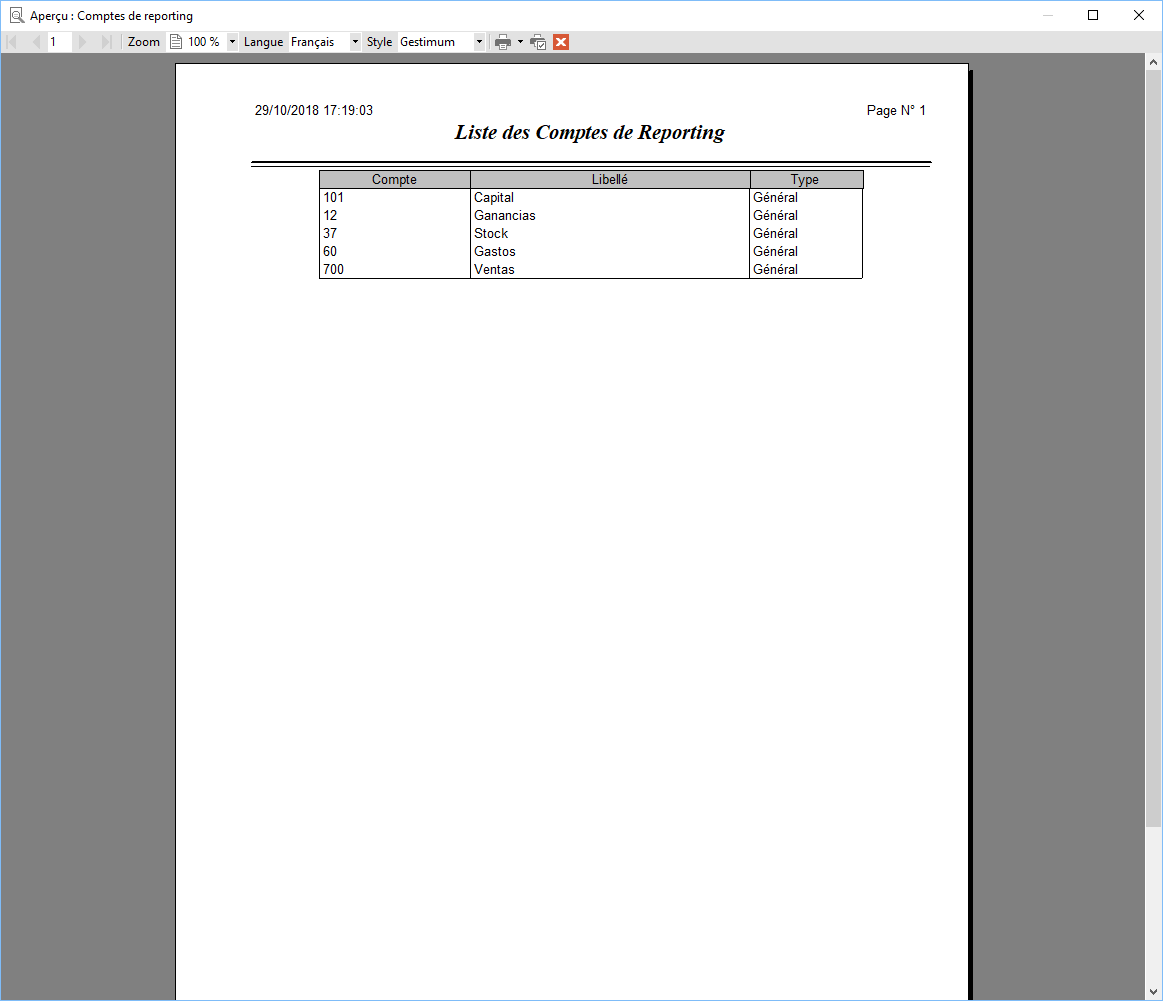 Aperçu : Comptes de reporting

1 Zoom 100 % Langue Français Style Gestimum

29/10/2018 17:19:03

Page N° 1

Liste des Comptes de Reporting

| Compte | Libellé | Type |
|---|---|---|
| 101 | Capital | Général |
| 12 | Ganancias | Général |
| 37 | Stock | Général |
| 60 | Gastos | Général |
| 700 | Ventas | Général |